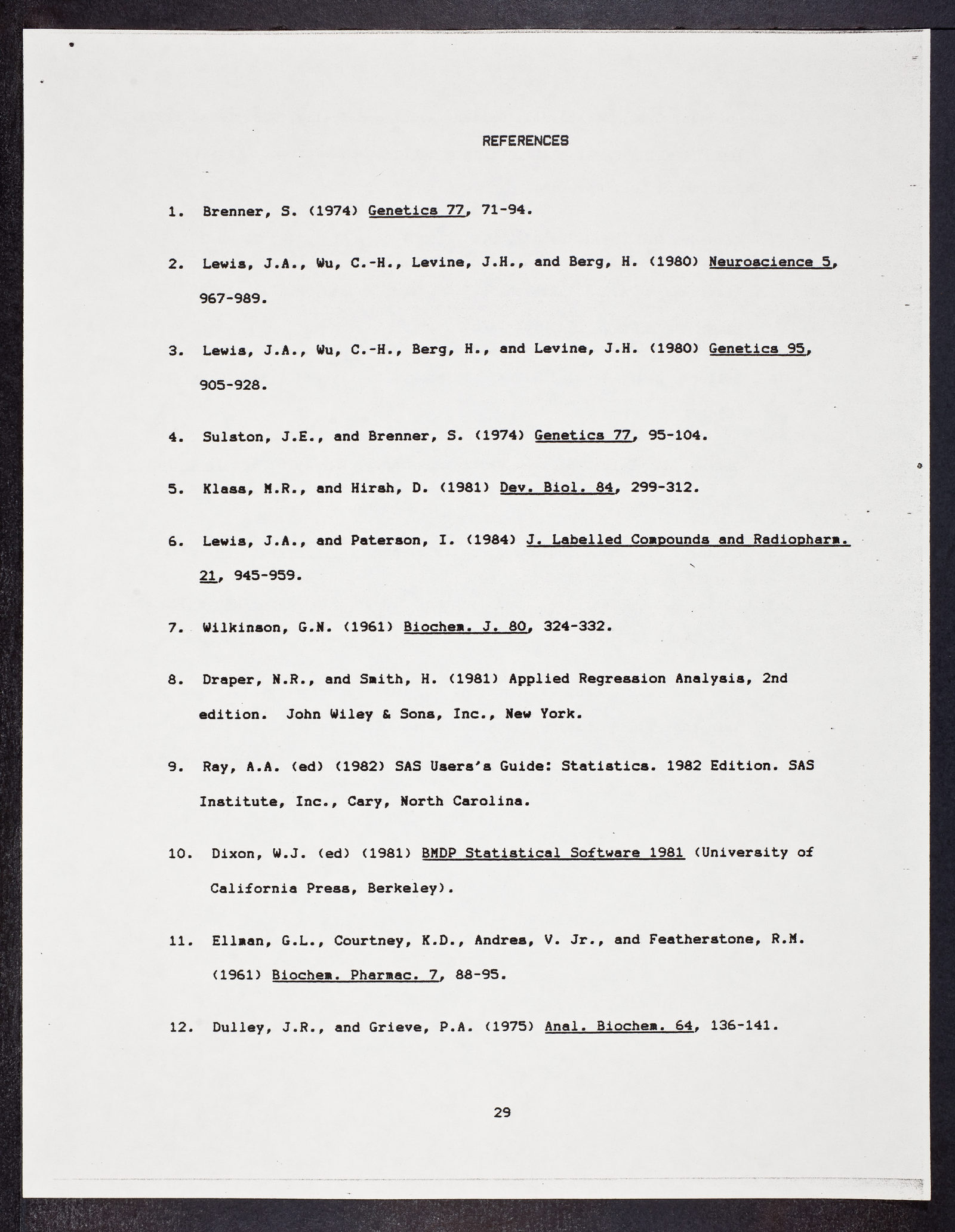 REFERENCES

1. Brenner, S. (1974) Genetics 77, 71-94.

2. Lewis, J.A., Wu, C.-H., Levine, J.H., and Berg, H. (1980) Neuroscience 5, 967-989.

3. Lewis, J.A., Wu, C.-H., Berg, H., and Levine, J.H. (1980) Genetics 95, 905-928.

4. Sulston, J.E., and Brenner, S. (1974) Genetics 77, 95-104.

5. Klass, M.R., and Hirsh, D. (1981) Dev. Biol. 84, 299-312.

6. Lewis, J.A., and Paterson, I. (1984) J. Labelled Compounds and Radiopharm. 21, 945-959.

7. Wilkinson, G.N. (1961) Biochem. J. 80, 324-332.

8. Draper, N.R., and Smith, H. (1981) Applied Regression Analysis, 2nd edition. John Wiley & Sons, Inc., New York.

9. Ray, A.A. (ed) (1982) SAS Users's Guide: Statistics. 1982 Edition. SAS Institute, Inc., Cary, North Carolina.

10. Dixon, W.J. (ed) (1981) BMDP Statistical Software 1981 (University of California Press, Berkeley).

11. Ellman, G.L., Courtney, K.D., Andres, V. Jr., and Featherstone, R.M. (1961) Biochem. Pharmac. 7, 88-95.

12. Dulley, J.R., and Grieve, P.A. (1975) Anal. Biochem. 64, 136-141.

29